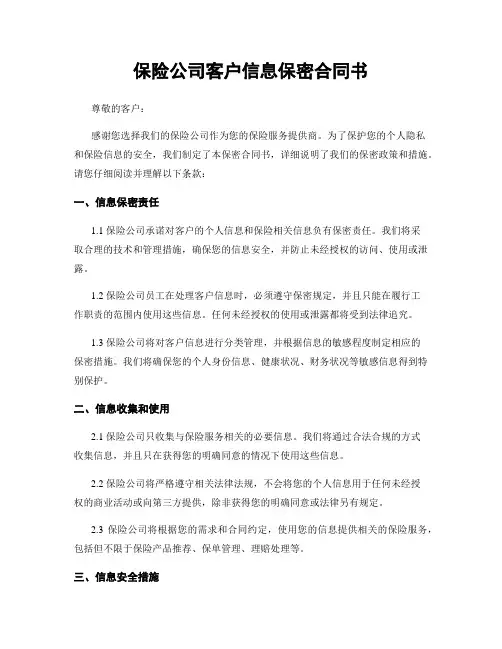 保险公司客户信息保密合同书

尊敬的客户：

感谢您选择我们的保险公司作为您的保险服务提供商。为了保护您的个人隐私和保险信息的安全，我们制定了本保密合同书，详细说明了我们的保密政策和措施。请您仔细阅读并理解以下条款：

一、信息保密责任

1.1 保险公司承诺对客户的个人信息和保险相关信息负有保密责任。我们将采取合理的技术和管理措施，确保您的信息安全，并防止未经授权的访问、使用或泄露。

1.2 保险公司员工在处理客户信息时，必须遵守保密规定，并且只能在履行工作职责的范围内使用这些信息。任何未经授权的使用或泄露都将受到法律追究。

1.3 保险公司将对客户信息进行分类管理，并根据信息的敏感程度制定相应的保密措施。我们将确保您的个人身份信息、健康状况、财务状况等敏感信息得到特别保护。

二、信息收集和使用

2.1 保险公司只收集与保险服务相关的必要信息。我们将通过合法合规的方式收集信息，并且只在获得您的明确同意的情况下使用这些信息。

2.2 保险公司将严格遵守相关法律法规，不会将您的个人信息用于任何未经授权的商业活动或向第三方提供，除非获得您的明确同意或法律另有规定。

2.3 保险公司将根据您的需求和合同约定，使用您的信息提供相关的保险服务，包括但不限于保险产品推荐、保单管理、理赔处理等。

三、信息安全措施